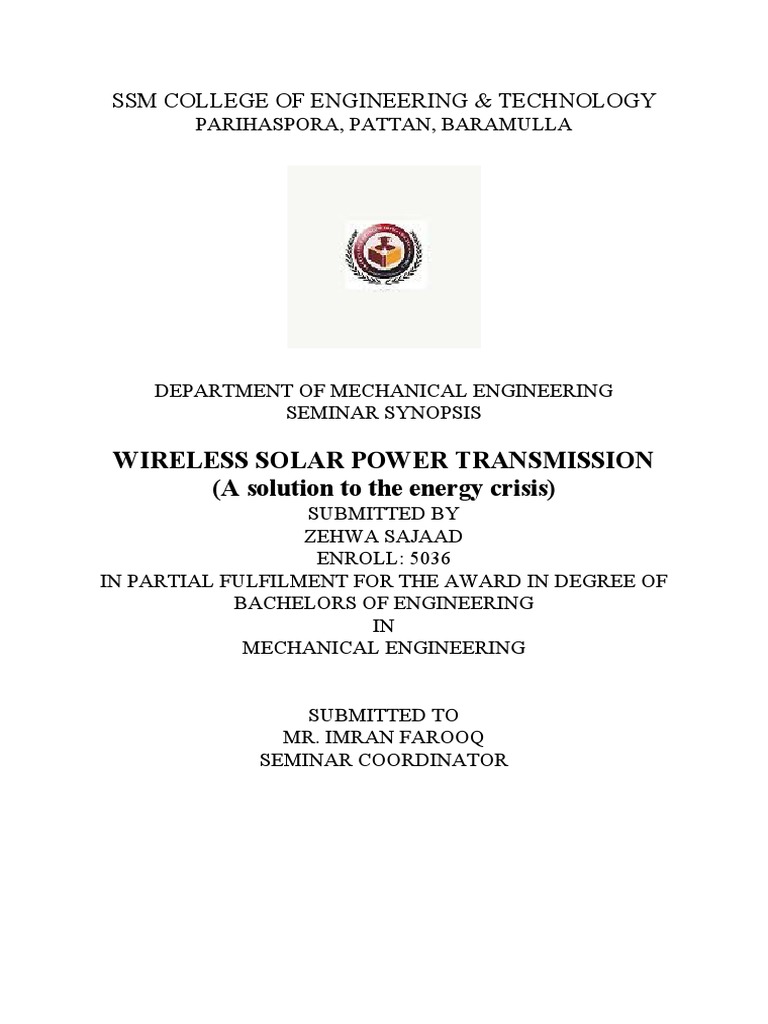 SSM COLLEGE OF ENGINEERING & TECHNOLOGY
PARIHASPORA, PATTAN, BARAMULLA

DEPARTMENT OF MECHANICAL ENGINEERING
SEMINAR SYNOPSIS

WIRELESS SOLAR POWER TRANSMISSION
(A solution to the energy crisis)
SUBMITTED BY
ZEHWA SAJAAD
ENROLL: 5036
IN PARTIAL FULFILMENT FOR THE AWARD IN DEGREE OF
BACHELORS OF ENGINEERING
IN
MECHANICAL ENGINEERING

SUBMITTED TO
MR. IMRAN FAROOQ
SEMINAR COORDINATOR